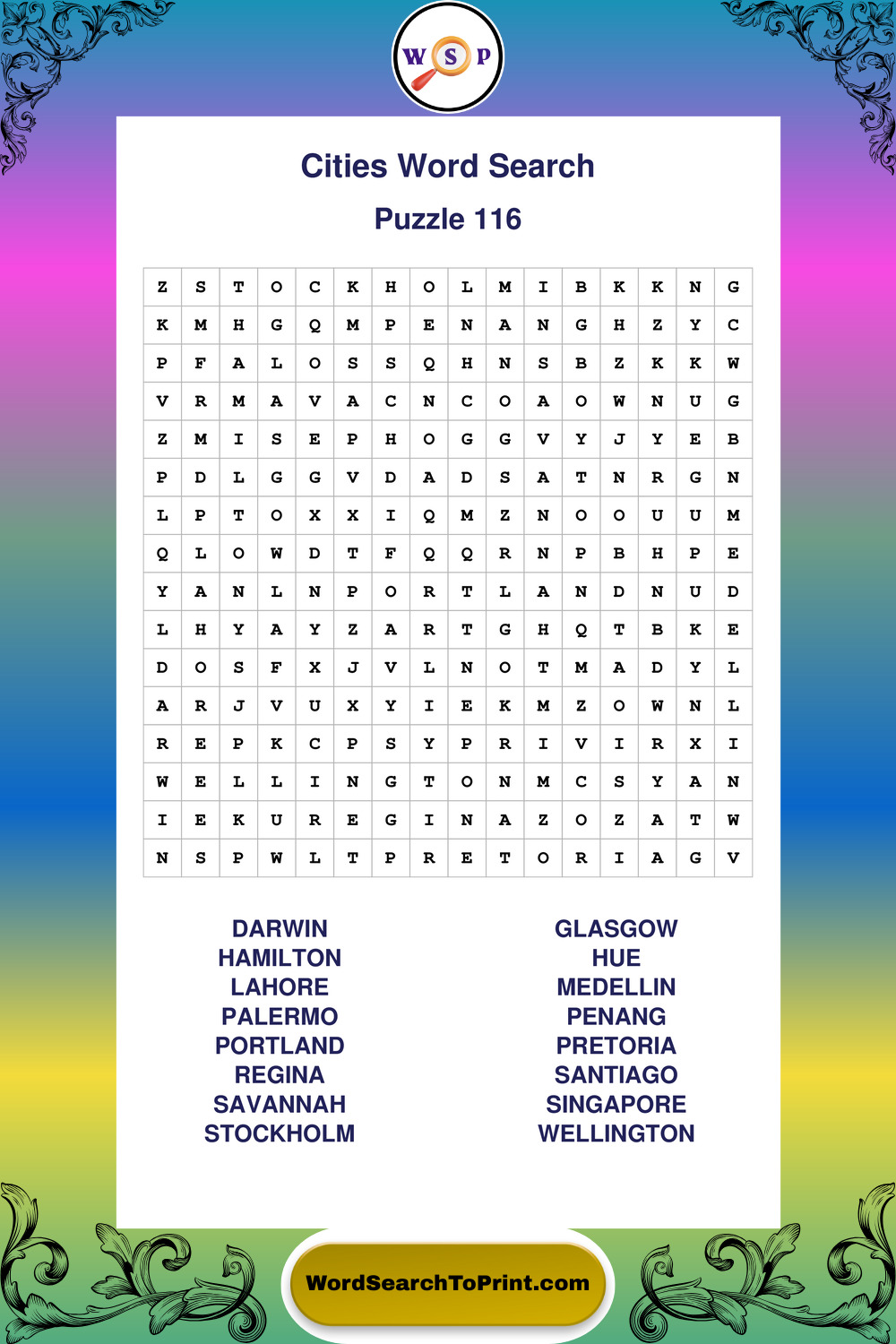 W S P

Cities Word Search

Puzzle 116

| Z | S | T | O | C | K | H | O | L | M | I | B | K | K | N | G |
|---|---|---|---|---|---|---|---|---|---|---|---|---|---|---|---|
| K | M | H | G | Q | M | P | E | N | A | N | G | H | Z | Y | C |
| P | F | A | L | O | S | S | Q | H | N | S | B | Z | K | K | W |
| V | R | M | A | V | A | C | N | C | O | A | O | W | N | U | G |
| Z | M | I | S | E | P | H | O | G | G | V | Y | J | Y | E | B |
| P | D | L | G | G | V | D | A | D | S | A | T | N | R | G | N |
| L | P | T | O | X | X | I | Q | M | Z | N | O | O | U | U | M |
| Q | L | O | W | D | T | F | Q | Q | R | N | P | B | H | P | E |
| Y | A | N | L | N | P | O | R | T | L | A | N | D | N | U | D |
| L | H | Y | A | Y | Z | A | R | T | G | H | Q | T | B | K | E |
| D | O | S | F | X | J | V | L | N | O | T | M | A | D | Y | L |
| A | R | J | V | U | X | Y | I | E | K | M | Z | O | W | N | L |
| R | E | P | K | C | P | S | Y | P | R | I | V | I | R | X | I |
| W | E | L | L | I | N | G | T | O | N | M | C | S | Y | A | N |
| I | E | K | U | R | E | G | I | N | A | Z | O | Z | A | T | W |
| N | S | P | W | L | T | P | R | E | T | O | R | I | A | G | V |

DARWIN
HAMILTON
LAHORE
PALERMO
PORTLAND
REGINA
SAVANNAH
STOCKHOLM

GLASGOW
HUE
MEDELLIN
PENANG
PRETORIA
SANTIAGO
SINGAPORE
WELLINGTON

WordSearchToPrint.com